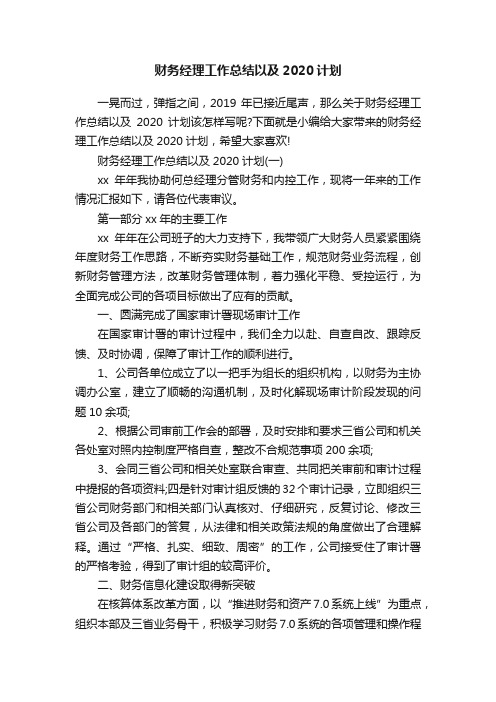 财务经理工作总结以及 2020 计划

一晃而过，弹指之间，2019 年已接近尾声，那么关于财务经理工作总结以及 2020 计划该怎样写呢?下面就是小编给大家带来的财务经理工作总结以及 2020 计划，希望大家喜欢!

财务经理工作总结以及 2020 计划(一)

xx 年年我协助何总经理分管财务和内控工作，现将一年来的工作情况汇报如下，请各位代表审议。

第一部分 xx 年的主要工作

xx 年年在公司班子的大力支持下，我带领广大财务人员紧紧围绕年度财务工作思路，不断夯实财务基础工作，规范财务业务流程，创新财务管理方法，改革财务管理体制，着力强化平稳、受控运行，为全面完成公司的各项目标做出了应有的贡献。

一、圆满完成了国家审计署现场审计工作

在国家审计署的审计过程中，我们全力以赴、自查自改、跟踪反馈、及时协调，保障了审计工作的顺利进行。

1、公司各单位成立了以一把手为组长的组织机构，以财务为主协调办公室，建立了顺畅的沟通机制，及时化解现场审计阶段发现的问题 10 余项;

2、根据公司审前工作会的部署，及时安排和要求三省公司和机关各处室对照内控制度严格自查，整改不合规范事项 200 余项;

3、会同三省公司和相关处室联合审查、共同把关审前和审计过程中提报的各项资料;四是针对审计组反馈的 32 个审计记录，立即组织三省公司财务部门和相关部门认真核对、仔细研究，反复讨论、修改三省公司及各部门的答复，从法律和相关政策法规的角度做出了合理解释。通过“严格、扎实、细致、周密”的工作，公司接受住了审计署的严格考验，得到了审计组的较高评价。

二、财务信息化建设取得新突破

在核算体系改革方面，以“推进财务和资产 7.0 系统上线”为重点，组织本部及三省业务骨干，积极学习财务 7.0 系统的各项管理和操作程